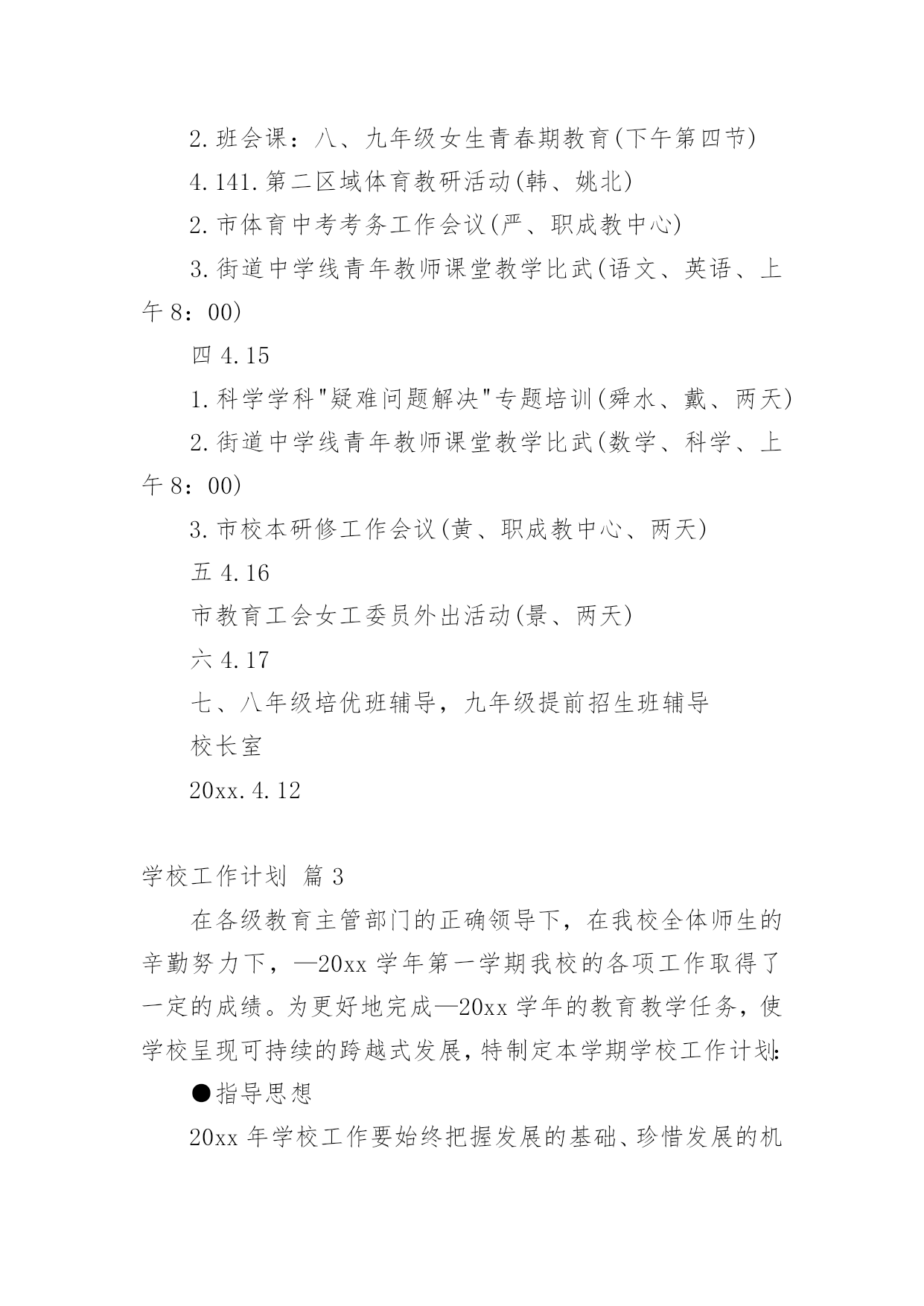 2.班会课：八、九年级女生青春期教育(下午第四节)

4.141.第二区域体育教研活动(韩、姚北)

2.市体育中考考务工作会议(严、职成教中心)

3.街道中学线青年教师课堂教学比武(语文、英语、上午8：00)

四 4.15

1.科学学科"疑难问题解决"专题培训(舜水、戴、两天)

2.街道中学线青年教师课堂教学比武(数学、科学、上午8：00)

3.市校本研修工作会议(黄、职成教中心、两天)

五 4.16

市教育工会女工委员外出活动(景、两天)

六 4.17

七、八年级培优班辅导，九年级提前招生班辅导

校长室

20xx.4.12

学校工作计划 篇3

在各级教育主管部门的正确领导下，在我校全体师生的辛勤努力下，—20xx学年第一学期我校的各项工作取得了一定的成绩。为更好地完成—20xx学年的教育教学任务，使学校呈现可持续的跨越式发展，特制定本学期学校工作计划：

●指导思想

20xx年学校工作要始终把握发展的基础、珍惜发展的机